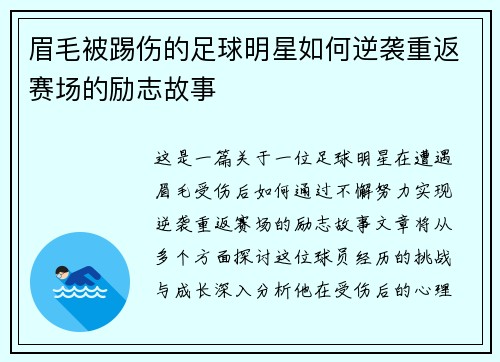 眉毛被踢伤的足球明星如何逆袭重返赛场的励志故事

这是一篇关于一位足球明星在遭遇眉毛受伤后如何通过不懈努力实现逆袭重返赛场的励志故事文章将从多个方面探讨这位球员经历的挑战与成长深入分析他在受伤后的心理